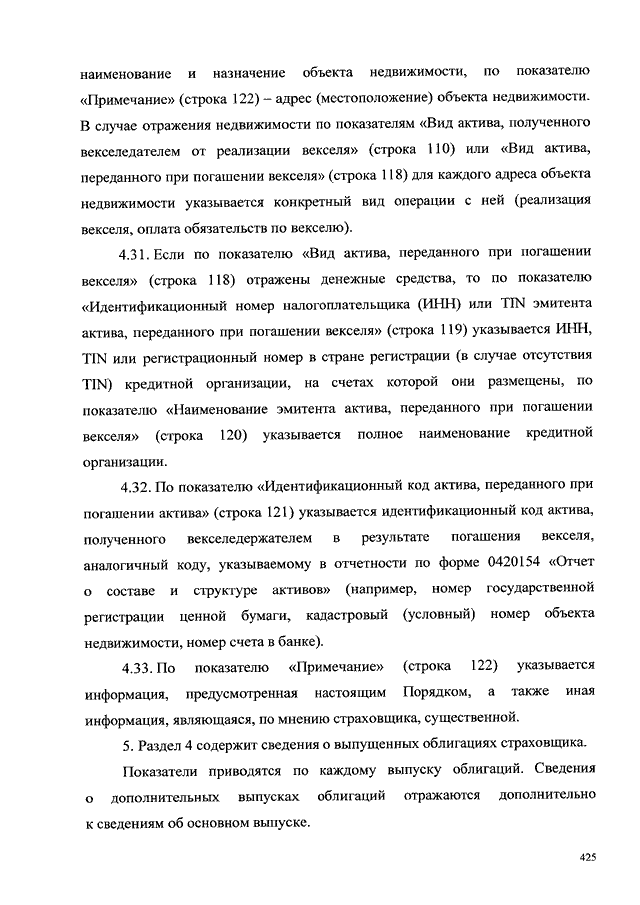 наименование и назначение объекта недвижимости, по показателю «Примечание» (строка 122) – адрес (местоположение) объекта недвижимости. В случае отражения недвижимости по показателям «Вид актива, полученного векселедателем от реализации векселя» (строка 110) или «Вид актива, переданного при погашении векселя» (строка 118) для каждого адреса объекта недвижимости указывается конкретный вид операции с ней (реализация векселя, оплата обязательств по векселю).

4.31. Если по показателю «Вид актива, переданного при погашении векселя» (строка 118) отражены денежные средства, то по показателю «Идентификационный номер налогоплательщика (ИНН) или TIN эмитента актива, переданного при погашении векселя» (строка 119) указывается ИНН, TIN или регистрационный номер в стране регистрации (в случае отсутствия TIN) кредитной организации, на счетах которой они размещены, по показателю «Наименование эмитента актива, переданного при погашении векселя» (строка 120) указывается полное наименование кредитной организации.

4.32. По показателю «Идентификационный код актива, переданного при погашении актива» (строка 121) указывается идентификационный код актива, полученного векселедержателем в результате погашения векселя, аналогичный коду, указываемому в отчетности по форме 0420154 «Отчет о составе и структуре активов» (например, номер государственной регистрации ценной бумаги, кадастровый (условный) номер объекта недвижимости, номер счета в банке).

4.33. По показателю «Примечание» (строка 122) указывается информация, предусмотренная настоящим Порядком, а также иная информация, являющаяся, по мнению страховщика, существенной.

5. Раздел 4 содержит сведения о выпущенных облигациях страховщика.

Показатели приводятся по каждому выпуску облигаций. Сведения о дополнительных выпусках облигаций отражаются дополнительно к сведениям об основном выпуске.

425